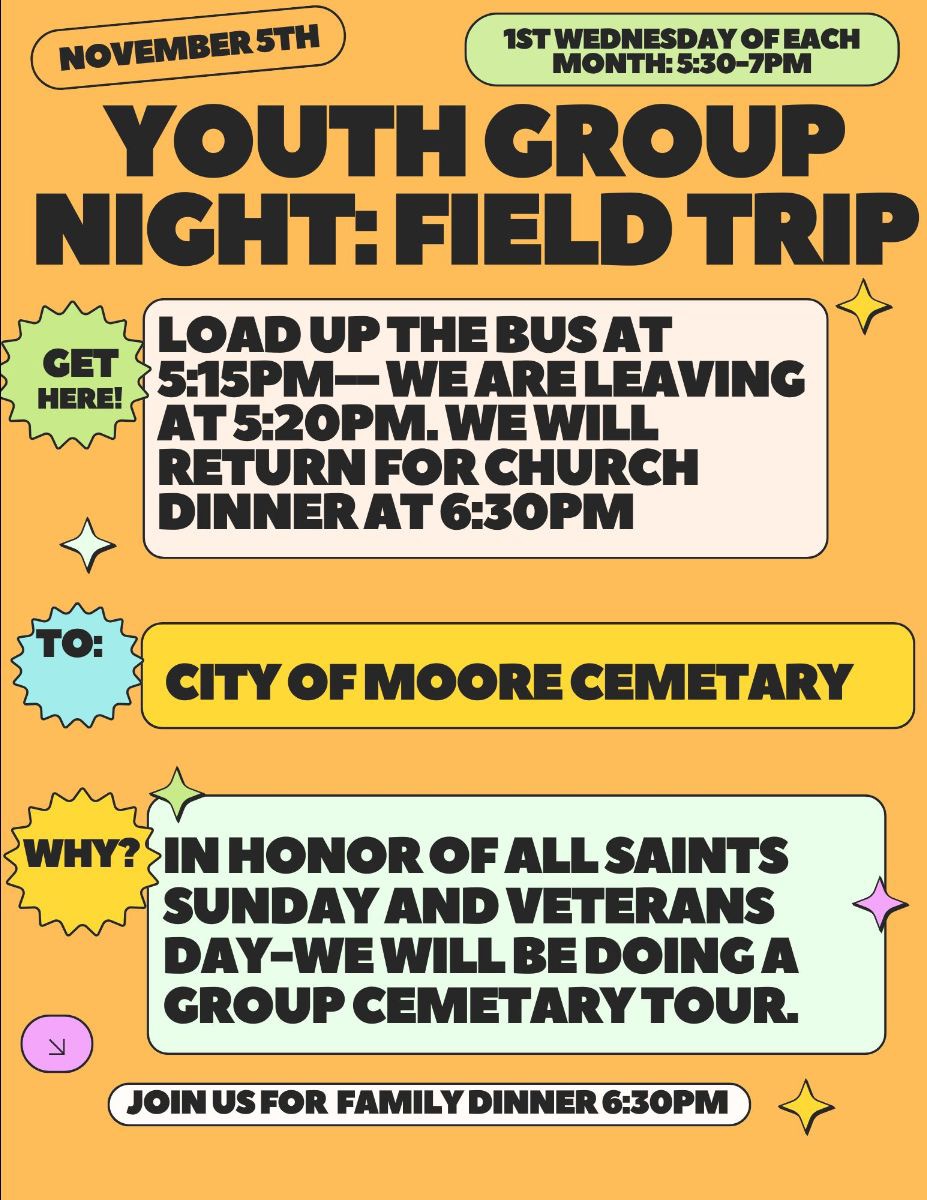 NOVEMBER 5TH

1ST WEDNESDAY OF EACH MONTH: 5:30-7PM

YOUTH GROUP NIGHT: FIELD TRIP

GET HERE!

LOAD UP THE BUS AT 5:15PM— WE ARE LEAVING AT 5:20PM. WE WILL RETURN FOR CHURCH DINNER AT 6:30PM

TO:

CITY OF MOORE CEMETARY

WHY?

IN HONOR OF ALL SAINTS SUNDAY AND VETERANS DAY-WE WILL BE DOING A GROUP CEMETARY TOUR.

↘

JOIN US FOR FAMILY DINNER 6:30PM